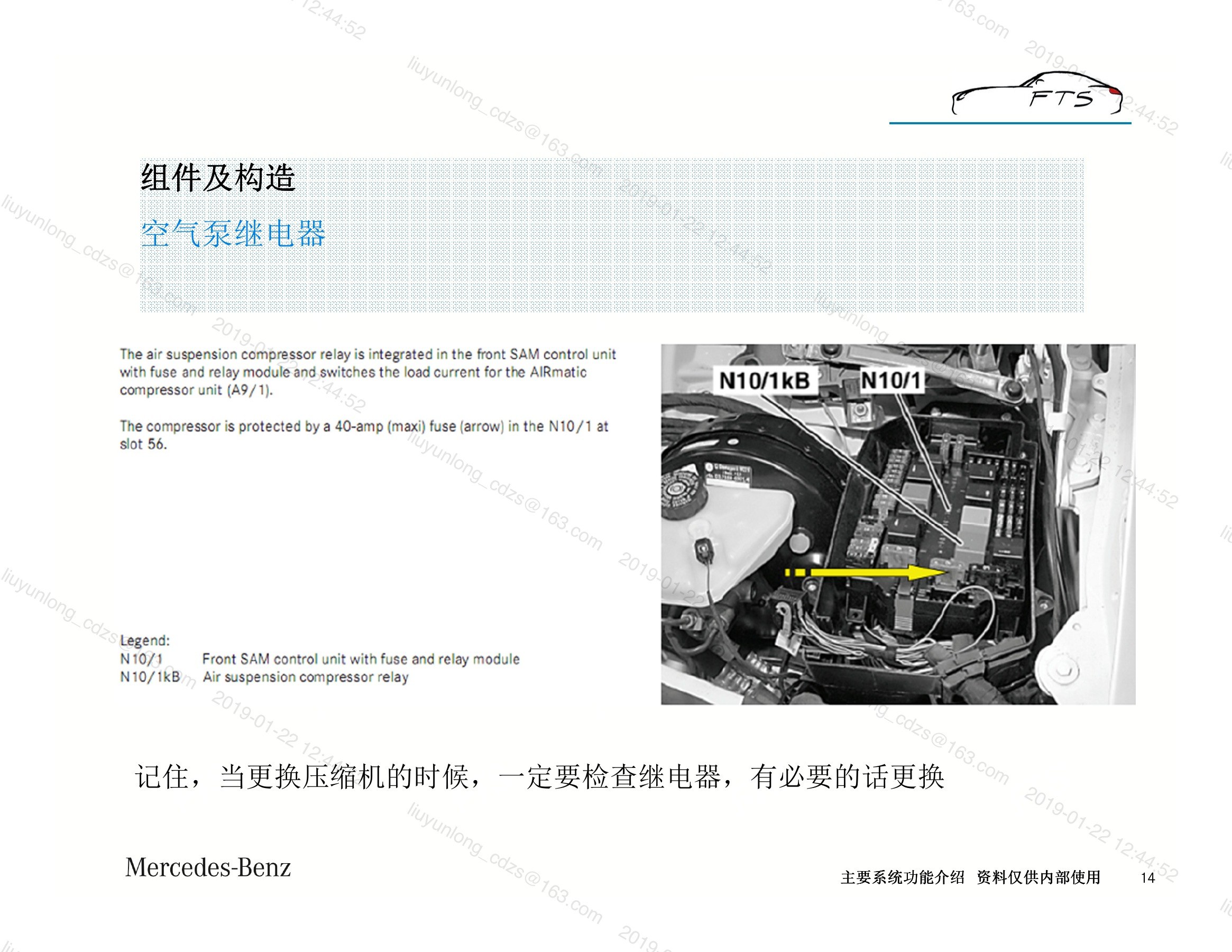 FTS

组件及构造

空气泵继电器

The air suspension compressor relay is integrated in the front SAM control unit with fuse and relay module and switches the load current for the AIRmatic compressor unit (A9/1).

The compressor is protected by a 40-amp (maxi) fuse (arrow) in the N10/1 at slot 56.

Legend:
N10/1 Front SAM control unit with fuse and relay module
N10/1kB Air suspension compressor relay

N10/1kB
N10/1

记住，当更换压缩机的时候，一定要检查继电器，有必要的话更换

Mercedes-Benz

主要系统功能介绍 资料仅供内部使用 14

liuyunlong_cdzs@163.com 2019-01-22 12:44:52